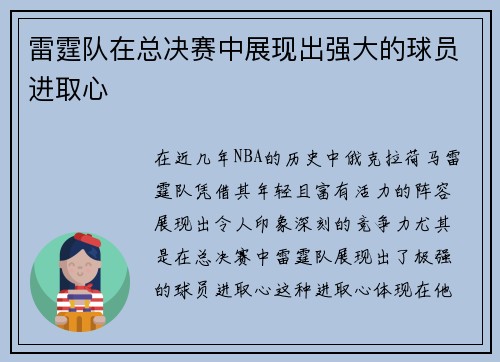 雷霆队在总决赛中展现出强大的球员进取心

在近几年NBA的历史中俄克拉荷马雷霆队凭借其年轻且富有活力的阵容展现出令人印象深刻的竞争力尤其是在总决赛中雷霆队展现出了极强的球员进取心这种进取心体现在他